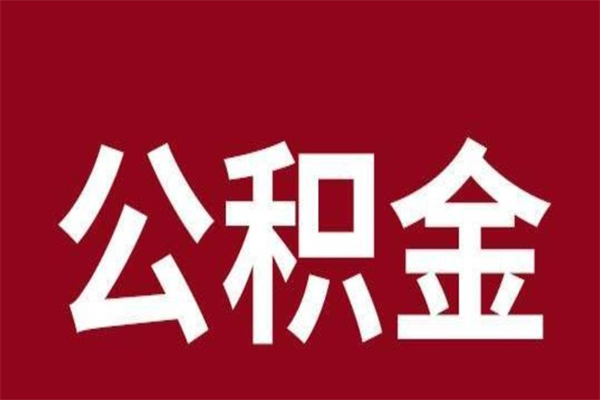 公积金